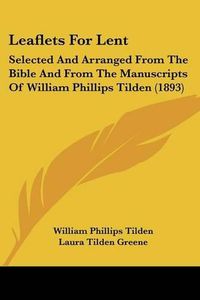 Leaflets For Lent

Selected And Arranged From The Bible And From The Manuscripts Of William Phillips Tilden (1893)

William Phillips Tilden
Laura Tilden Greene